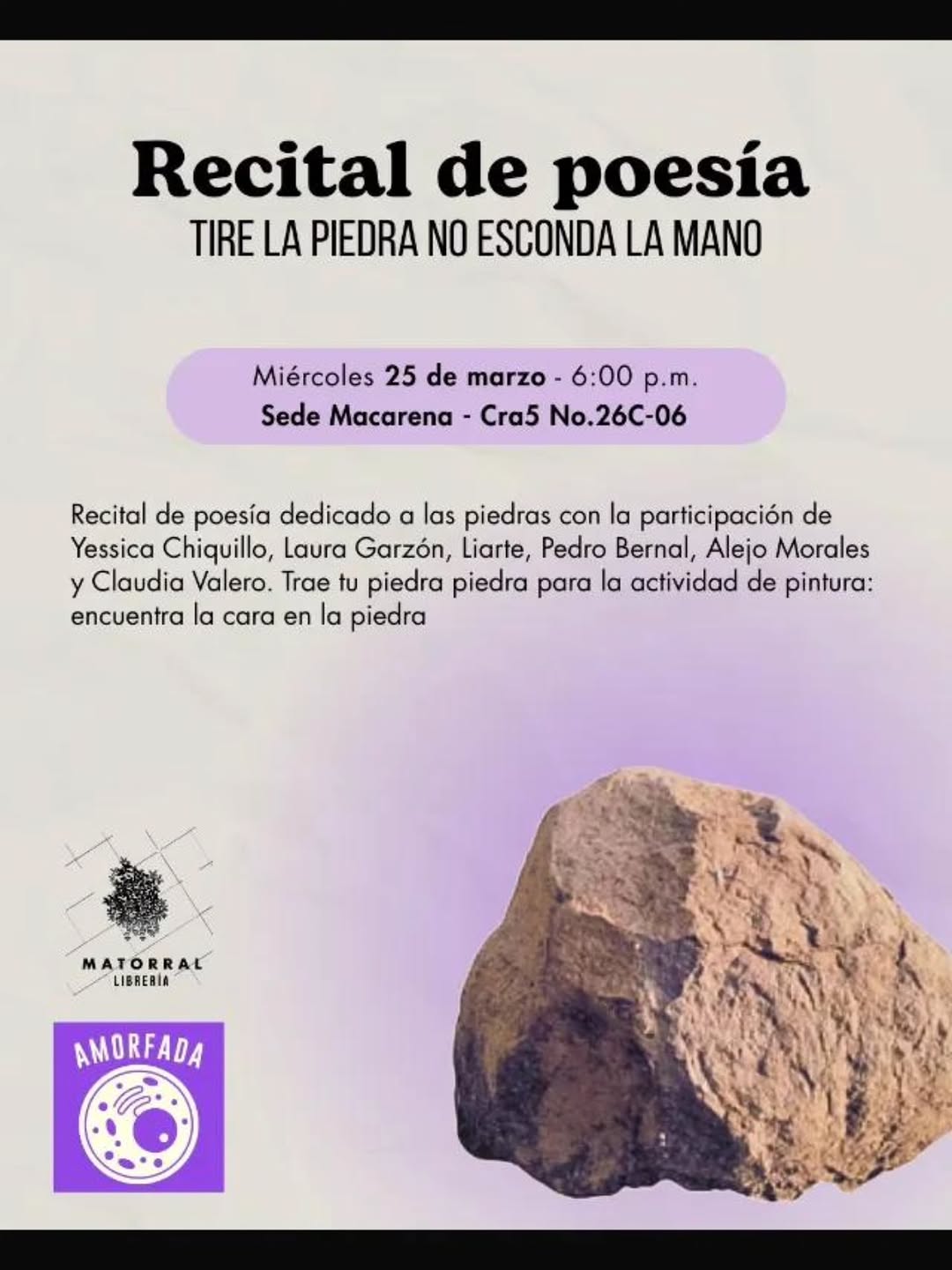 Recital de poesía
TIRE LA PIEDRA NO ESCONDA LA MANO

Miércoles 25 de marzo - 6:00 p.m.
Sede Macarena - Cra5 No.26C-06

Recital de poesía dedicado a las piedras con la participación de Yessica Chiquillo, Laura Garzón, Liarte, Pedro Bernal, Alejo Morales y Claudia Valero. Trae tu piedra piedra para la actividad de pintura: encuentra la cara en la piedra

MATORRAL
LIBRERÍA

AMORFADA